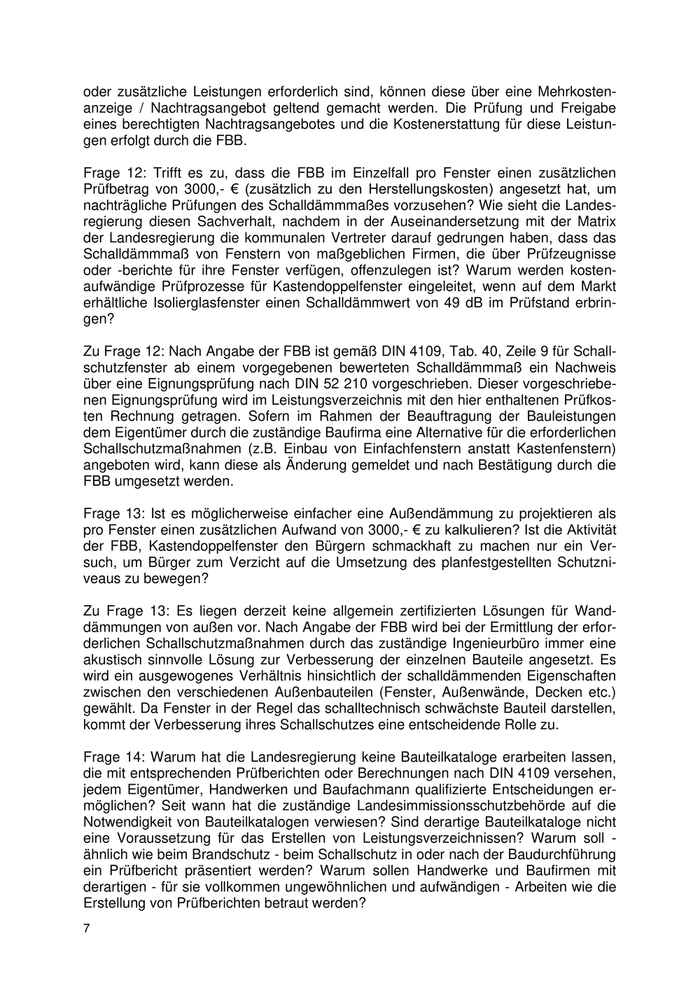 oder zusätzliche Leistungen erforderlich sind, können diese über eine Mehrkostenanzeige / Nachtragsangebot geltend gemacht werden. Die Prüfung und Freigabe eines berechtigten Nachtragsangebotes und die Kostenerstattung für diese Leistungen erfolgt durch die FBB.

Frage 12: Trifft es zu, dass die FBB im Einzelfall pro Fenster einen zusätzlichen Prüfbetrag von 3000,- € (zusätzlich zu den Herstellungskosten) angesetzt hat, um nachträgliche Prüfungen des Schalldämmmaßes vorzusehen? Wie sieht die Landesregierung diesen Sachverhalt, nachdem in der Auseinandersetzung mit der Matrix der Landesregierung die kommunalen Vertreter darauf gedrungen haben, dass das Schalldämmmaß von Fenstern von maßgeblichen Firmen, die über Prüfzeugnisse oder -berichte für ihre Fenster verfügen, offenzulegen ist? Warum werden kostenaufwändige Prüfprozesse für Kastendoppelfenster eingeleitet, wenn auf dem Markt erhältliche Isolierglasfenster einen Schalldämmwert von 49 dB im Prüfstand erbringen?

Zu Frage 12: Nach Angabe der FBB ist gemäß DIN 4109, Tab. 40, Zeile 9 für Schallschutzfenster ab einem vorgegebenen bewerteten Schalldämmmaß ein Nachweis über eine Eignungsprüfung nach DIN 52 210 vorgeschrieben. Dieser vorgeschriebenen Eignungsprüfung wird im Leistungsverzeichnis mit den hier enthaltenen Prüfkosten Rechnung getragen. Sofern im Rahmen der Beauftragung der Bauleistungen dem Eigentümer durch die zuständige Baufirma eine Alternative für die erforderlichen Schallschutzmaßnahmen (z.B. Einbau von Einfachfenstern anstatt Kastenfenstern) angeboten wird, kann diese als Änderung gemeldet und nach Bestätigung durch die FBB umgesetzt werden.

Frage 13: Ist es möglicherweise einfacher eine Außendämmung zu projektieren als pro Fenster einen zusätzlichen Aufwand von 3000,- € zu kalkulieren? Ist die Aktivität der FBB, Kastendoppelfenster den Bürgern schmackhaft zu machen nur ein Versuch, um Bürger zum Verzicht auf die Umsetzung des planfestgestellten Schutzniveaus zu bewegen?

Zu Frage 13: Es liegen derzeit keine allgemein zertifizierten Lösungen für Wanddämmungen von außen vor. Nach Angabe der FBB wird bei der Ermittlung der erforderlichen Schallschutzmaßnahmen durch das zuständige Ingenieurbüro immer eine akustisch sinnvolle Lösung zur Verbesserung der einzelnen Bauteile angesetzt. Es wird ein ausgewogenes Verhältnis hinsichtlich der schalldämmenden Eigenschaften zwischen den verschiedenen Außenbauteilen (Fenster, Außenwände, Decken etc.) gewählt. Da Fenster in der Regel das schalltechnisch schwächste Bauteil darstellen, kommt der Verbesserung ihres Schallschutzes eine entscheidende Rolle zu.

Frage 14: Warum hat die Landesregierung keine Bauteilkataloge erarbeiten lassen, die mit entsprechenden Prüfberichten oder Berechnungen nach DIN 4109 versehen, jedem Eigentümer, Handwerken und Baufachmann qualifizierte Entscheidungen ermöglichen? Seit wann hat die zuständige Landesimmissionsschutzbehörde auf die Notwendigkeit von Bauteilkatalogen verwiesen? Sind derartige Bauteilkataloge nicht eine Voraussetzung für das Erstellen von Leistungsverzeichnissen? Warum soll - ähnlich wie beim Brandschutz - beim Schallschutz in oder nach der Baudurchführung ein Prüfbericht präsentiert werden? Warum sollen Handwerke und Baufirmen mit derartigen - für sie vollkommen ungewöhnlichen und aufwändigen - Arbeiten wie die Erstellung von Prüfberichten betraut werden?

7